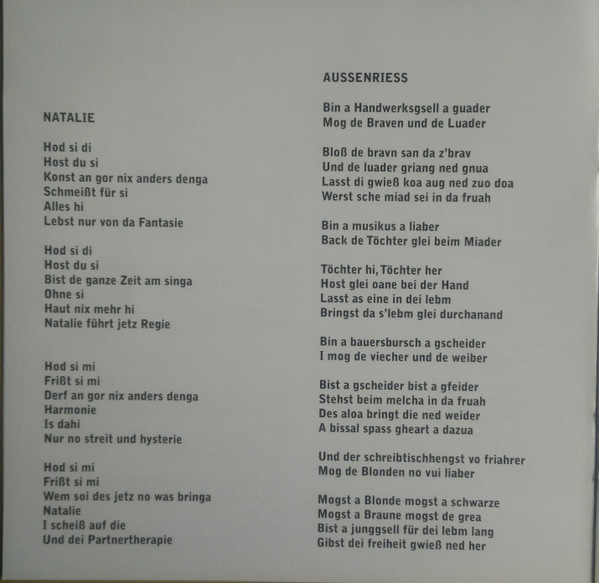 NATALIE

Hod si di
Host du si
Konst an gor nix anders denga
Schmeißt für si
Alles hi
Lebst nur von da Fantasie

Hod si di
Host du si
Bist de ganze Zeit am singa
Ohne si
Haut nix mehr hi
Natalie führt jetz Regie

Hod si mi
Frißt si mi
Derf an gor nix anders denga
Harmonie
Is dahi
Nur no streit und hysterie

Hod si mi
Frißt si mi
Wem soi des jetz no was bringa
Natalie
I scheiß auf die
Und dei Partnertherapie

AUSSENRIESS

Bin a Handwerksgsell a guader
Mog de Braven und de Luader

Bloß de bravn san da z'brav
Und de luader griang ned gnua
Lasst di gwieß koa aug ned zuo doa
Werst sche miad sei in da fruah

Bin a musikus a liaber
Back de Töchter glei beim Miader

Töchter hi, Töchter her
Host glei oane bei der Hand
Lasst as eine in dei lebm
Bringst da s'lebm glei durchanand

Bin a bauersbursch a gscheider
I mog de viecher und de weiber

Bist a gscheider bist a gfeider
Stehst beim melcha in da fruah
Des aloa bringt die ned weider
A bissal spass gheart a dazua

Und der schreibtischhengst vo friahrer
Mog de Blonden no vui liaber

Mogst a Blonde mogst a schwarze
Mogst a Braune mogst de grea
Bist a junggsell für dei lebm lang
Gibst dei freiheit gwieß ned her